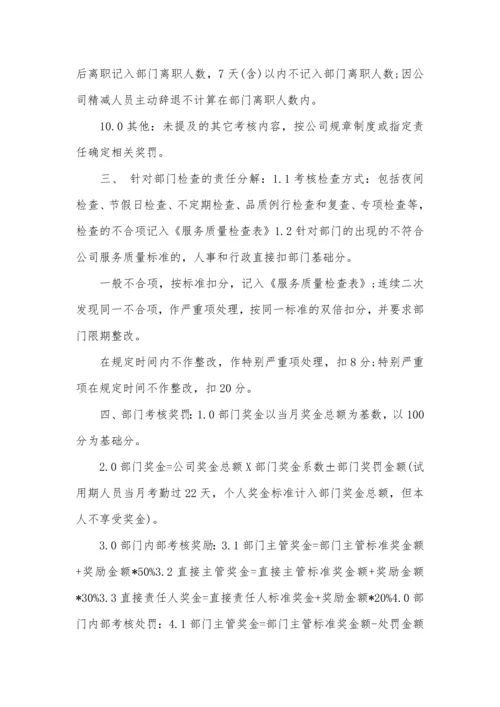 后离职记入部门离职人数，7天(含)以内不记入部门离职人数;因公司精减人员主动辞退不计算在部门离职人数内。

10.0其他：未提及的其它考核内容，按公司规章制度或指定责任确定相关奖罚。

三、 针对部门检查的责任分解：1.1考核检查方式：包括夜间检查、节假日检查、不定期检查、品质例行检查和复查、专项检查等，检查的不合项记入《服务质量检查表》1.2针对部门的出现的不符合公司服务质量标准的，人事和行政直接扣部门基础分。

一般不合项，按标准扣分，记入《服务质量检查表》;连续二次发现同一不合项，作严重项处理，按同一标准的双倍扣分，并要求部门限期整改。

在规定时间内不作整改，作特别严重项处理，扣8分;特别严重项在规定时间不作整改，扣20分。

四、部门考核奖罚：1.0部门奖金以当月奖金总额为基数，以100分为基础分。

2.0部门奖金=公司奖金总额X部门奖金系数±部门奖罚金额(试用期人员当月考勤过22天，个人奖金标准计入部门奖金总额，但本人不享受奖金)。

3.0部门内部考核奖励：3.1部门主管奖金=部门主管标准奖金额+奖励金额*50%3.2直接主管奖金=直接主管标准奖金额+奖励金额*30%3.3直接责任人奖金=直接责任人标准奖金+奖励金额*20%4.0部门内部考核处罚：4.1部门主管奖金=部门主管标准奖金额-处罚金额